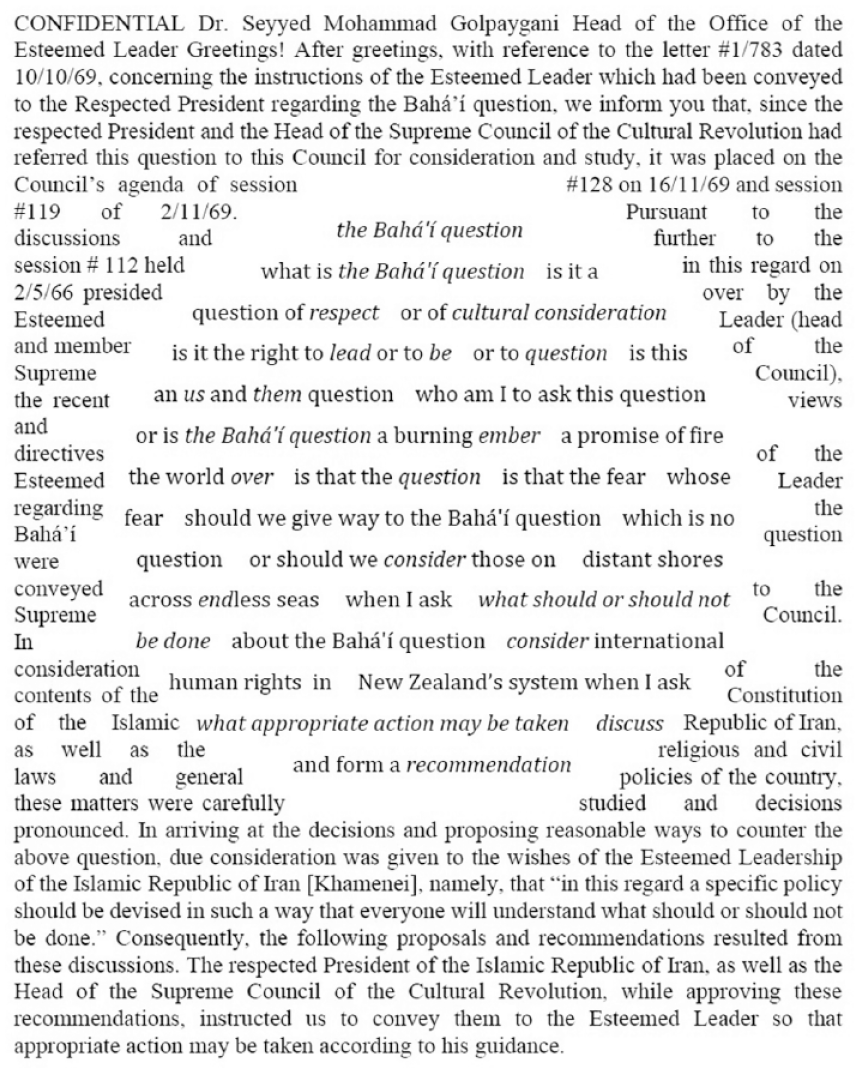 CONFIDENTIAL Dr. Seyyed Mohammad Golpaygani Head of the Office of the Esteemed Leader Greetings! After greetings, with reference to the letter #1/783 dated 10/10/69, concerning the instructions of the Esteemed Leader which had been conveyed to the Respected President regarding the Bahá'í question, we inform you that, since the respected President and the Head of the Supreme Council of the Cultural Revolution had referred this question to this Council for consideration and study, it was placed on the Council's agenda of session #128 on 16/11/69 and session #119 of 2/11/69. Pursuant to the discussions and further to the session # 112 held in this regard on 2/5/66 presided over by the Esteemed Leader (head and member of the Supreme Council), the recent views and directives of the Esteemed Leader regarding the Bahá'í question were conveyed to the Supreme Council. In consideration of the contents of the Constitution of the Islamic Republic of Iran, as well as the religious and civil laws and general policies of the country, these matters were carefully studied and decisions pronounced. In arriving at the decisions and proposing reasonable ways to counter the above question, due consideration was given to the wishes of the Esteemed Leadership of the Islamic Republic of Iran [Khamenei], namely, that "in this regard a specific policy should be devised in such a way that everyone will understand what should or should not be done." Consequently, the following proposals and recommendations resulted from these discussions. The respected President of the Islamic Republic of Iran, as well as the Head of the Supreme Council of the Cultural Revolution, while approving these recommendations, instructed us to convey them to the Esteemed Leader so that appropriate action may be taken according to his guidance.

the Bahá'í question

what is the Bahá'í question is it a
question of respect or of cultural consideration
is it the right to lead or to be or to question is this
an us and them question who am I to ask this question
or is the Bahá'í question a burning ember a promise of fire
the world over is that the question is that the fear whose
fear should we give way to the Bahá'í question which is no
question or should we consider those on distant shores
across endless seas when I ask what should or should not
be done about the Bahá'í question consider international
human rights in New Zealand's system when I ask
what appropriate action may be taken discuss
and form a recommendation